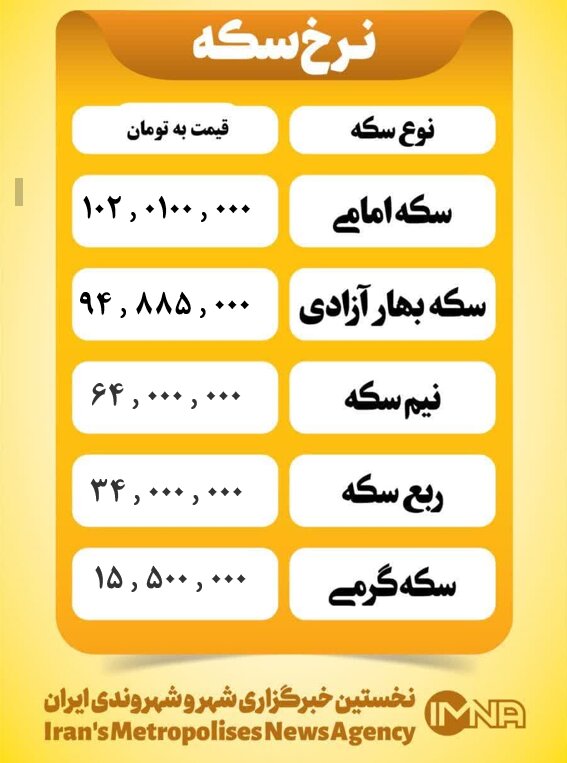 نرخ سکه

| نوع سکه | قیمت به تومان |
|---|---|
| سکه امامی | ۱۰۲ , ۰۱۰۰ , ۰۰۰ |
| سکه بهار آزادی | ۹۴ , ۸۸۵ , ۰۰۰ |
| نیم سکه | ۶۴ , ۰۰۰ , ۰۰۰ |
| ربع سکه | ۳۴ , ۰۰۰ , ۰۰۰ |
| سکه گرمی | ۱۵ , ۵۰۰ , ۰۰۰ |

نخستین خبرگزاری شهر و شهروندی ایران
Iran's Metropolises News Agency
IMNA